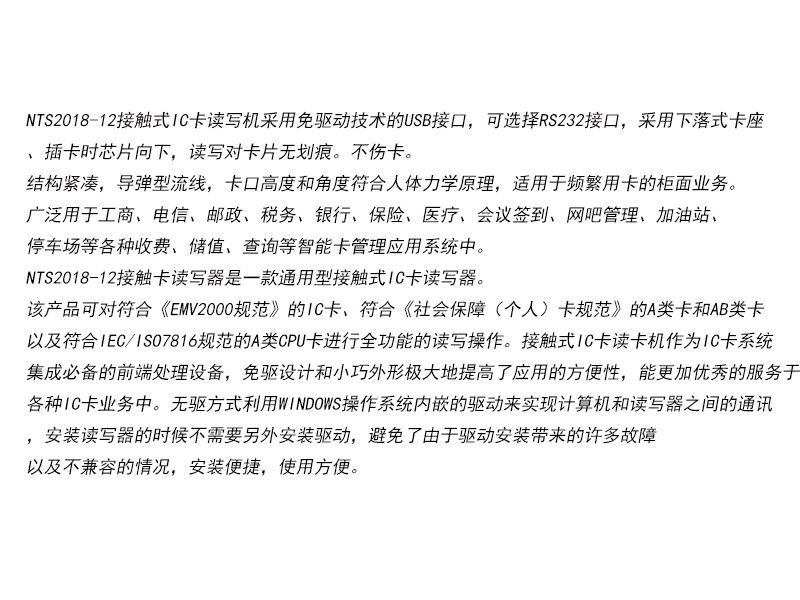 NTS2018-12接触式IC卡读写机采用免驱动技术的USB接口，可选择RS232接口，采用下落式卡座、插卡时芯片向下，读写对卡片无划痕。不伤卡。
结构紧凑，导弹型流线，卡口高度和角度符合人体力学原理，适用于频繁用卡的柜面业务。
广泛用于工商、电信、邮政、税务、银行、保险、医疗、会议签到、网吧管理、加油站、停车场等各种收费、储值、查询等智能卡管理应用系统中。
NTS2018-12接触卡读写器是一款通用型接触式IC卡读写器。
该产品可对符合《EMV2000规范》的IC卡、符合《社会保障（个人）卡规范》的A类卡和AB类卡以及符合IEC/ISO7816规范的A类CPU卡进行全功能的读写操作。接触式IC卡读卡机作为IC卡系统集成必备的前端处理设备，免驱设计和小巧外形极大地提高了应用的方便性，能更加优秀的服务于各种IC卡业务中。无驱方式利用WINDOWS操作系统内嵌的驱动来实现计算机和读写器之间的通讯，安装读写器的时候不需要另外安装驱动，避免了由于驱动安装带来的许多故障以及不兼容的情况，安装便捷，使用方便。